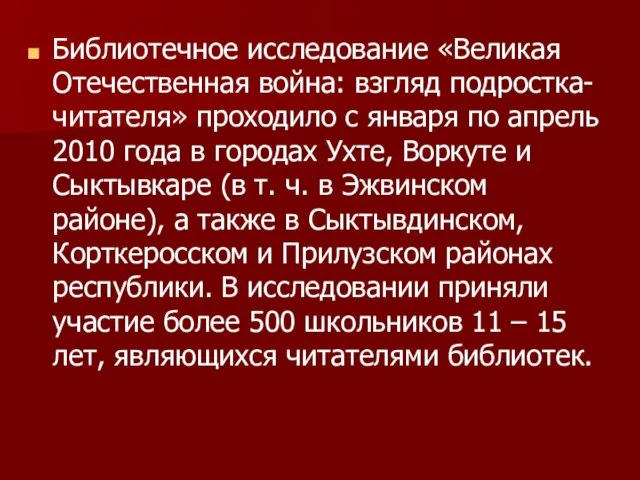 Библиотечное исследование «Великая Отечественная война: взгляд подростка-читателя» проходило с января по апрель 2010 года в городах Ухте, Воркуте и Сыктывкаре (в т. ч. в Эжвинском районе), а также в Сыктывдинском, Корткеросском и Прилузском районах республики. В исследовании приняли участие более 500 школьников 11 – 15 лет, являющихся читателями библиотек.